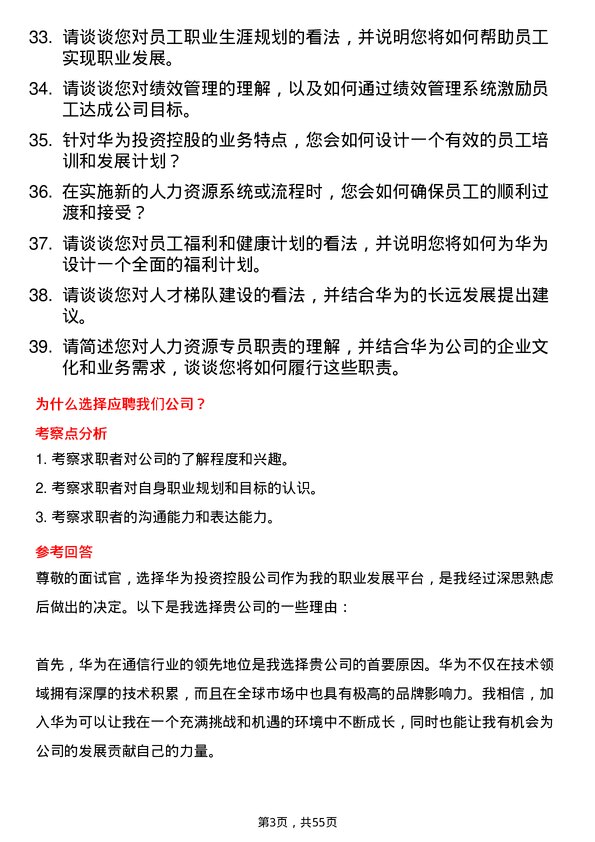 33. 请谈谈您对员工职业生涯规划的看法，并说明您将如何帮助员工实现职业发展。

34. 请谈谈您对绩效管理的理解，以及如何通过绩效管理系统激励员工达成公司目标。

35. 针对华为投资控股的业务特点，您会如何设计一个有效的员工培训和发展计划？

36. 在实施新的人力资源系统或流程时，您会如何确保员工的顺利过渡和接受？

37. 请谈谈您对员工福利和健康计划的看法，并说明您将如何为华为设计一个全面的福利计划。

38. 请谈谈您对人才梯队建设的看法，并结合华为的长远发展提出建议。

39. 请简述您对人力资源专员职责的理解，并结合华为公司的企业文化和业务需求，谈谈您将如何履行这些职责。

为什么选择应聘我们公司？

考察点分析

1. 考察求职者对公司的了解程度和兴趣。

2. 考察求职者对自身职业规划和目标的认识。

3. 考察求职者的沟通能力和表达能力。

参考回答

尊敬的面试官，选择华为投资控股公司作为我的职业发展平台，是我经过深思熟虑后做出的决定。以下是我选择贵公司的一些理由：

首先，华为在通信行业的领先地位是我选择贵公司的首要原因。华为不仅在技术领域拥有深厚的技术积累，而且在全球市场中也具有极高的品牌影响力。我相信，加入华为可以让我在一个充满挑战和机遇的环境中不断成长，同时也能让我有机会为公司的发展贡献自己的力量。

第3页，共55页